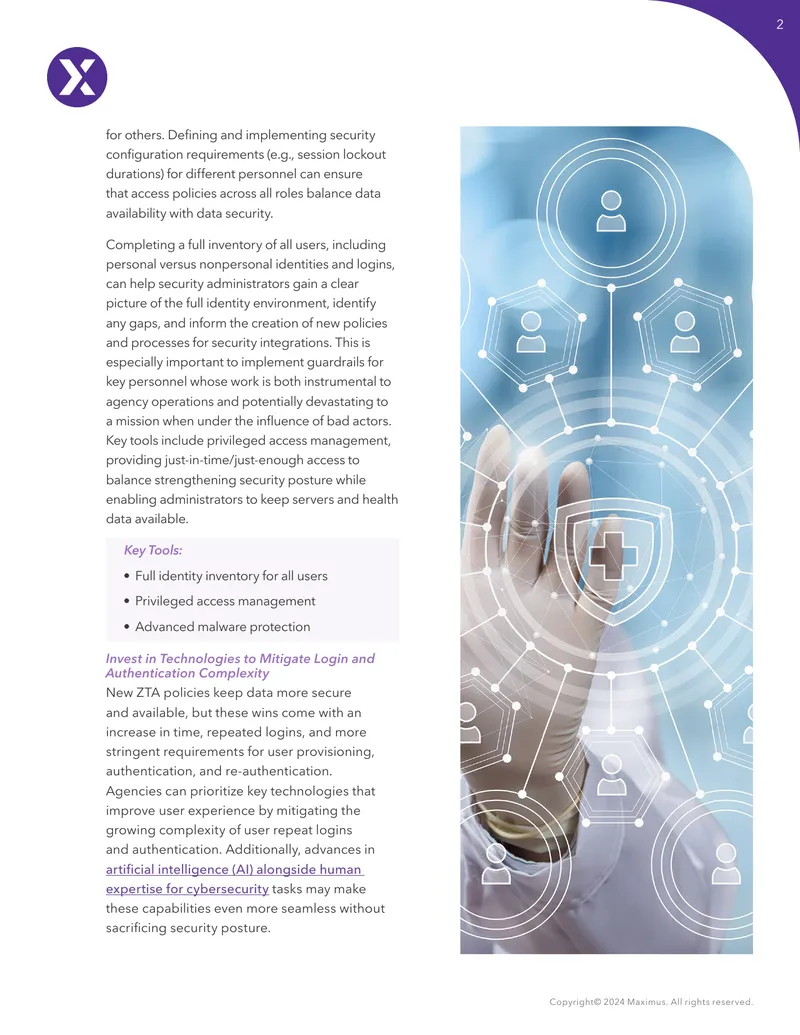 2

for others. Defining and implementing security configuration requirements (e.g., session lockout durations) for different personnel can ensure that access policies across all roles balance data availability with data security.

Completing a full inventory of all users, including personal versus nonpersonal identities and logins, can help security administrators gain a clear picture of the full identity environment, identify any gaps, and inform the creation of new policies and processes for security integrations. This is especially important to implement guardrails for key personnel whose work is both instrumental to agency operations and potentially devastating to a mission when under the influence of bad actors. Key tools include privileged access management, providing just-in-time/just-enough access to balance strengthening security posture while enabling administrators to keep servers and health data available.

Key Tools:

• Full identity inventory for all users
• Privileged access management
• Advanced malware protection

Invest in Technologies to Mitigate Login and Authentication Complexity

New ZTA policies keep data more secure and available, but these wins come with an increase in time, repeated logins, and more stringent requirements for user provisioning, authentication, and re-authentication. Agencies can prioritize key technologies that improve user experience by mitigating the growing complexity of user repeat logins and authentication. Additionally, advances in artificial intelligence (AI) alongside human expertise for cybersecurity tasks may make these capabilities even more seamless without sacrificing security posture.

Copyright© 2024 Maximus. All rights reserved.